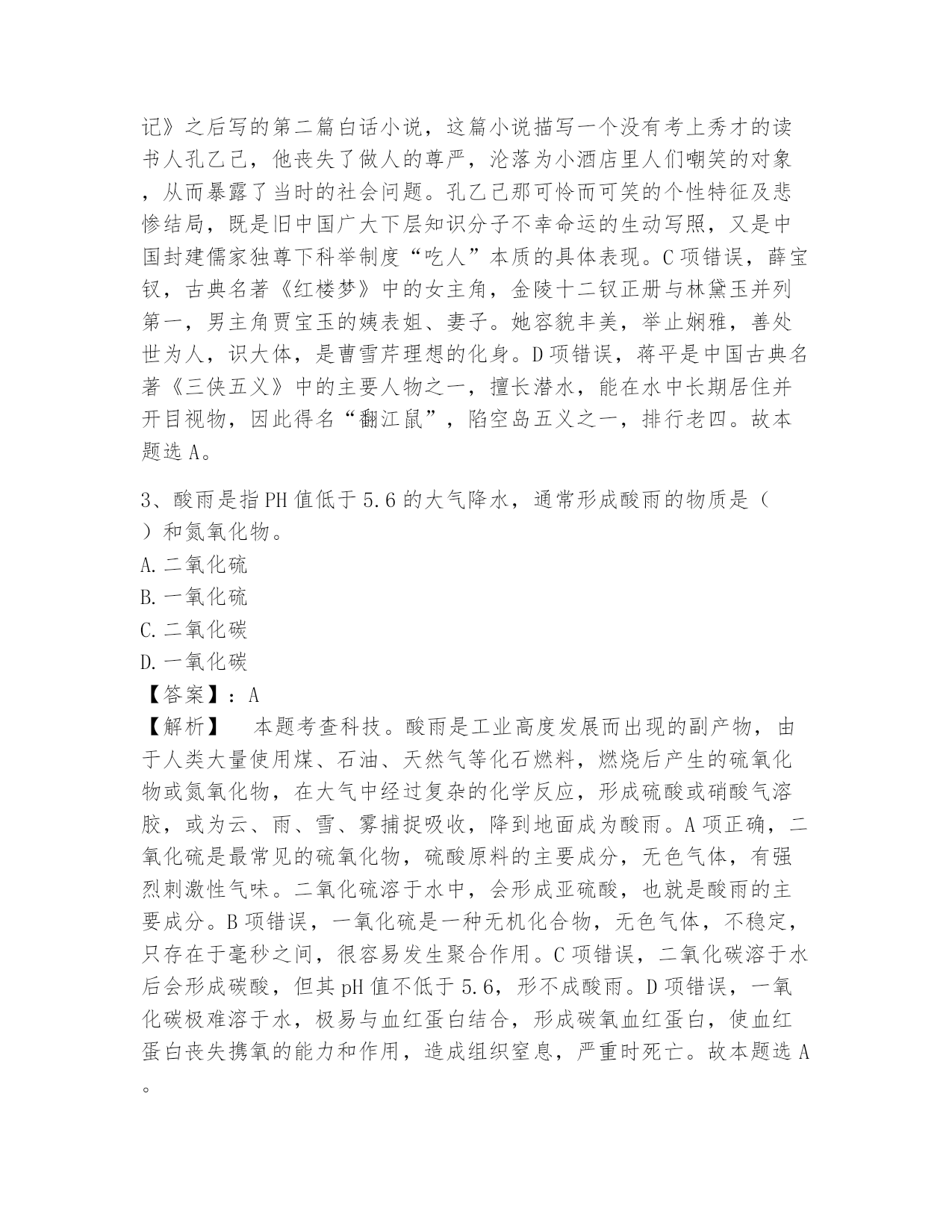 记》之后写的第二篇白话小说，这篇小说描写一个没有考上秀才的读书人孔乙己，他丧失了做人的尊严，沦落为小酒店里人们嘲笑的对象，从而暴露了当时的社会问题。孔乙己那可怜而可笑的个性特征及悲惨结局，既是旧中国广大下层知识分子不幸命运的生动写照，又是中国封建儒家独尊下科举制度“吃人”本质的具体表现。C项错误，薛宝钗，古典名著《红楼梦》中的女主角，金陵十二钗正册与林黛玉并列第一，男主角贾宝玉的姨表姐、妻子。她容貌丰美，举止娴雅，善处世为人，识大体，是曹雪芹理想的化身。D项错误，蒋平是中国古典名著《三侠五义》中的主要人物之一，擅长潜水，能在水中长期居住并开目视物，因此得名“翻江鼠”，陷空岛五义之一，排行老四。故本题选A。

3、酸雨是指PH值低于5.6的大气降水，通常形成酸雨的物质是（ ）和氮氧化物。
A.二氧化硫
B.一氧化硫
C.二氧化碳
D.一氧化碳
【答案】：A
【解析】 本题考查科技。酸雨是工业高度发展而出现的副产物，由于人类大量使用煤、石油、天然气等化石燃料，燃烧后产生的硫氧化物或氮氧化物，在大气中经过复杂的化学反应，形成硫酸或硝酸气溶胶，或为云、雨、雪、雾捕捉吸收，降到地面成为酸雨。A项正确，二氧化硫是最常见的硫氧化物，硫酸原料的主要成分，无色气体，有强烈刺激性气味。二氧化硫溶于水中，会形成亚硫酸，也就是酸雨的主要成分。B项错误，一氧化硫是一种无机化合物，无色气体，不稳定，只存在于毫秒之间，很容易发生聚合作用。C项错误，二氧化碳溶于水后会形成碳酸，但其pH值不低于5.6，形不成酸雨。D项错误，一氧化碳极难溶于水，极易与血红蛋白结合，形成碳氧血红蛋白，使血红蛋白丧失携氧的能力和作用，造成组织窒息，严重时死亡。故本题选A。